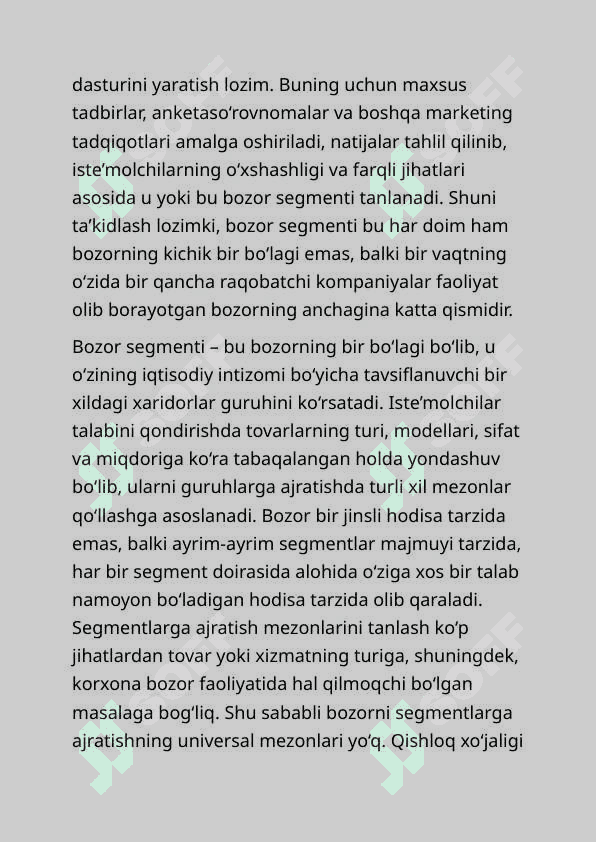 dasturini yaratish lozim. Buning uchun maxsus tadbirlar, anketaso‘rovnomalar va boshqa marketing tadqiqotlari amalga oshiriladi, natijalar tahlil qilinib, iste’molchilarning o‘xshashligi va farqli jihatlari asosida u yoki bu bozor segmenti tanlanadi. Shuni ta’kidlash lozimki, bozor segmenti bu har doim ham bozorning kichik bir bo‘lagi emas, balki bir vaqtning o‘zida bir qancha raqobatchi kompaniyalar faoliyat olib borayotgan bozorning anchagina katta qismidir.

Bozor segmenti – bu bozorning bir bo‘lagi bo‘lib, u o‘zining iqtisodiy intizomi bo‘yicha tavsiflanuvchi bir xildagi xaridorlar guruhini ko‘rsatadi. Iste’molchilar talabini qondirishda tovarlarning turi, modellari, sifat va miqdoriga ko‘ra tabaqalangan holda yondashuv bo‘lib, ularni guruhlarga ajratishda turli xil mezonlar qo‘llashga asoslanadi. Bozor bir jinsli hodisa tarzida emas, balki ayrim-ayrim segmentlar majmuyi tarzida, har bir segment doirasida alohida o‘ziga xos bir talab namoyon bo‘ladigan hodisa tarzida olib qaraladi. Segmentlarga ajratish mezonlarini tanlash ko‘p jihatlardan tovar yoki xizmatning turiga, shuningdek, korxona bozor faoliyatida hal qilmoqchi bo‘lgan masalaga bog‘liq. Shu sababli bozorni segmentlarga ajratishning universal mezonlari yo‘q. Qishloq xo‘jaligi